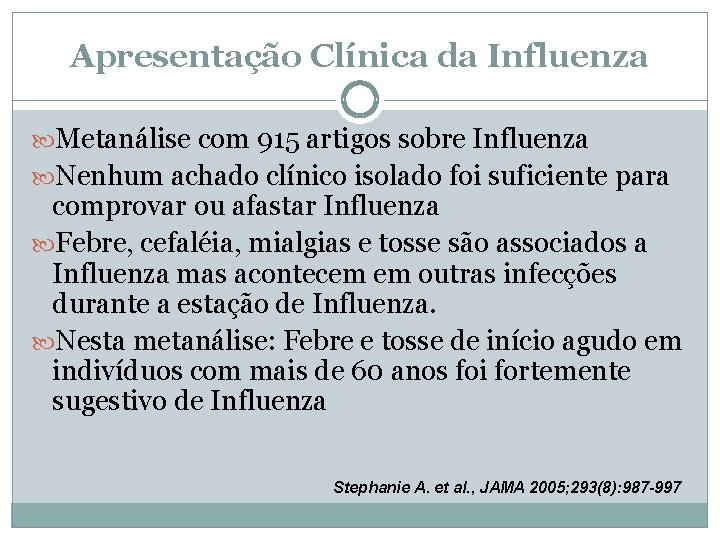 Apresentação Clínica da Influenza

Metanálise com 915 artigos sobre Influenza

Nenhum achado clínico isolado foi suficiente para comprovar ou afastar Influenza

Febre, cefaléia, mialgias e tosse são associados a Influenza mas acontecem em outras infecções durante a estação de Influenza.

Nesta metanálise: Febre e tosse de início agudo em indivíduos com mais de 60 anos foi fortemente sugestivo de Influenza

Stephanie A. et al., JAMA 2005;293(8):987-997